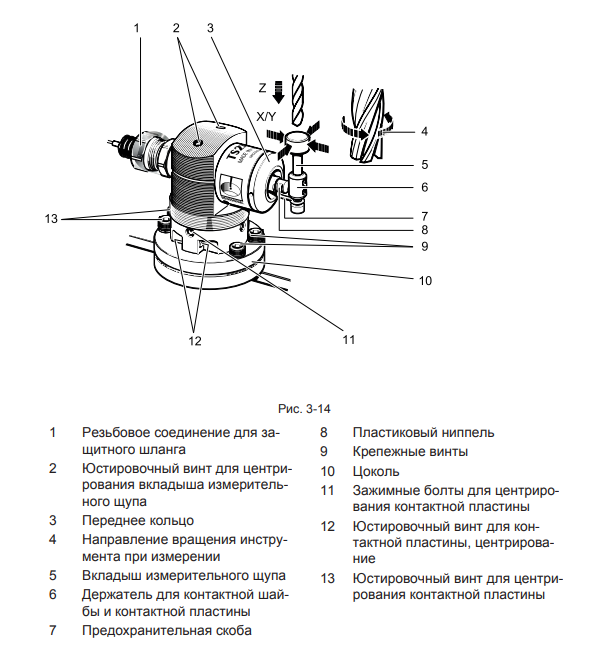 1 2 3

Z

X/Y

4

5

6

7

8

9

10

11

12

13

TS2

Рис. 3-14

1 Резьбовое соединение для защитного шланга

2 Юстировочный винт для центрирования вкладыша измерительного щупа

3 Переднее кольцо

4 Направление вращения инструмента при измерении

5 Вкладыш измерительного щупа

6 Держатель для контактной шайбы и контактной пластины

7 Предохранительная скоба

8 Пластиковый ниппель

9 Крепежные винты

10 Цоколь

11 Зажимные болты для центрирования контактной пластины

12 Юстировочный винт для контактной пластины, центрирование

13 Юстировочный винт для центрирования контактной пластины